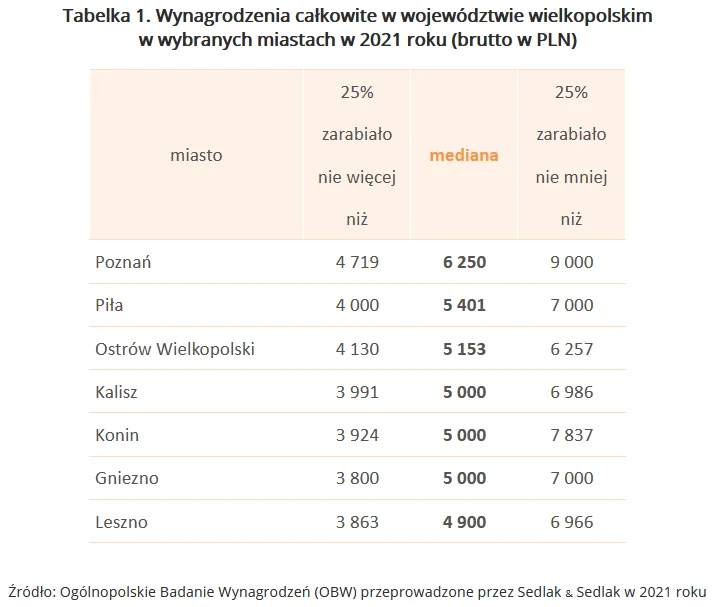 Tabelka 1. Wynagrodzenia całkowite w województwie wielkopolskim w wybranych miastach w 2021 roku (brutto w PLN)

| miasto | 25% zarabiało nie więcej niż | mediana | 25% zarabiało nie mniej niż |
|---|---|---|---|
| Poznań | 4 719 | 6 250 | 9 000 |
| Piła | 4 000 | 5 401 | 7 000 |
| Ostrów Wielkopolski | 4 130 | 5 153 | 6 257 |
| Kalisz | 3 991 | 5 000 | 6 986 |
| Konin | 3 924 | 5 000 | 7 837 |
| Gniezno | 3 800 | 5 000 | 7 000 |
| Leszno | 3 863 | 4 900 | 6 966 |

Źródło: Ogólnopolskie Badanie Wynagrodzeń (OBW) przeprowadzone przez Sedlak & Sedlak w 2021 roku